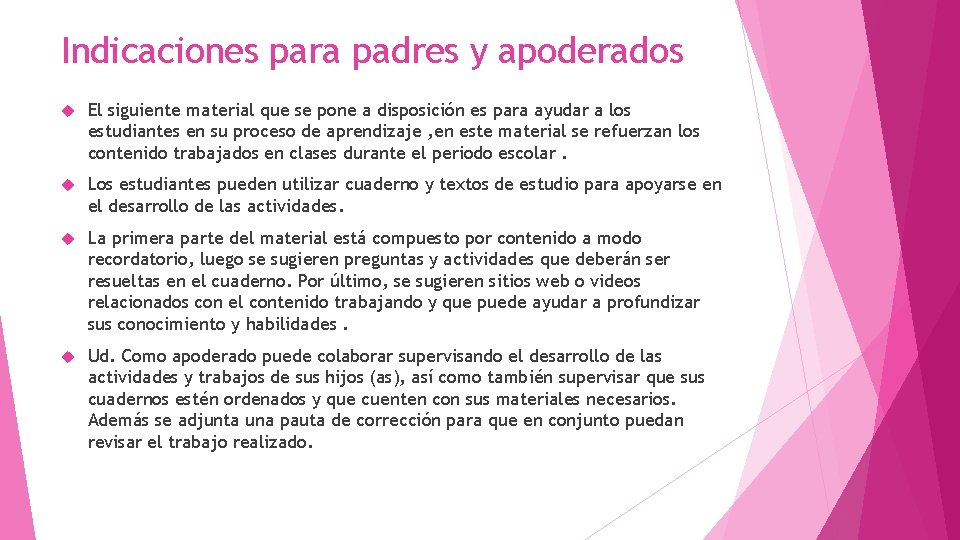 Indicaciones para padres y apoderados

El siguiente material que se pone a disposición es para ayudar a los estudiantes en su proceso de aprendizaje ,en este material se refuerzan los contenido trabajados en clases durante el periodo escolar .

Los estudiantes pueden utilizar cuaderno y textos de estudio para apoyarse en el desarrollo de las actividades.

La primera parte del material está compuesto por contenido a modo recordatorio, luego se sugieren preguntas y actividades que deberán ser resueltas en el cuaderno. Por último, se sugieren sitios web o videos relacionados con el contenido trabajando y que puede ayudar a profundizar sus conocimiento y habilidades .

Ud. Como apoderado puede colaborar supervisando el desarrollo de las actividades y trabajos de sus hijos (as), así como también supervisar que sus cuadernos estén ordenados y que cuenten con sus materiales necesarios. Además se adjunta una pauta de corrección para que en conjunto puedan revisar el trabajo realizado.